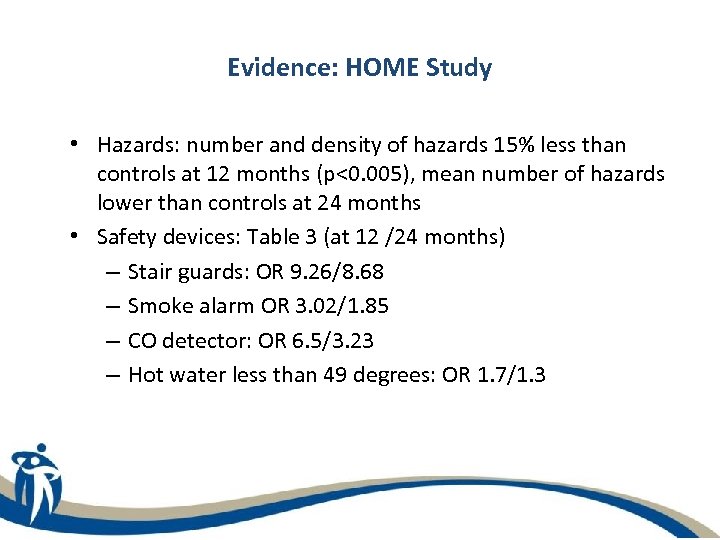 Evidence: HOME Study

• Hazards: number and density of hazards 15% less than controls at 12 months (p<0.005), mean number of hazards lower than controls at 24 months
• Safety devices: Table 3 (at 12 /24 months)
  – Stair guards: OR 9.26/8.68
  – Smoke alarm OR 3.02/1.85
  – CO detector: OR 6.5/3.23
  – Hot water less than 49 degrees: OR 1.7/1.3